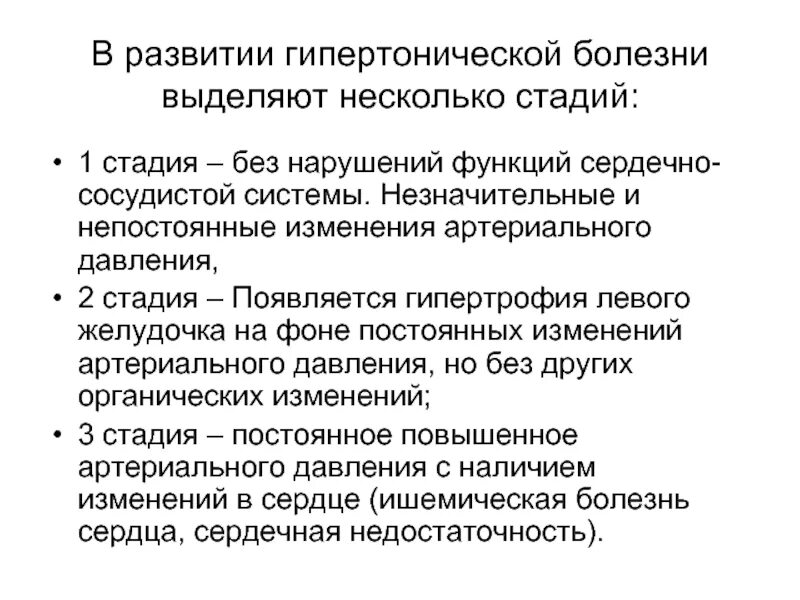 В развитии гипертонической болезни выделяют несколько стадий:

• 1 стадия – без нарушений функций сердечно-сосудистой системы. Незначительные и непостоянные изменения артериального давления,

• 2 стадия – Появляется гипертрофия левого желудочка на фоне постоянных изменений артериального давления, но без других органических изменений;

• 3 стадия – постоянное повышенное артериального давления с наличием изменений в сердце (ишемическая болезнь сердца, сердечная недостаточность).